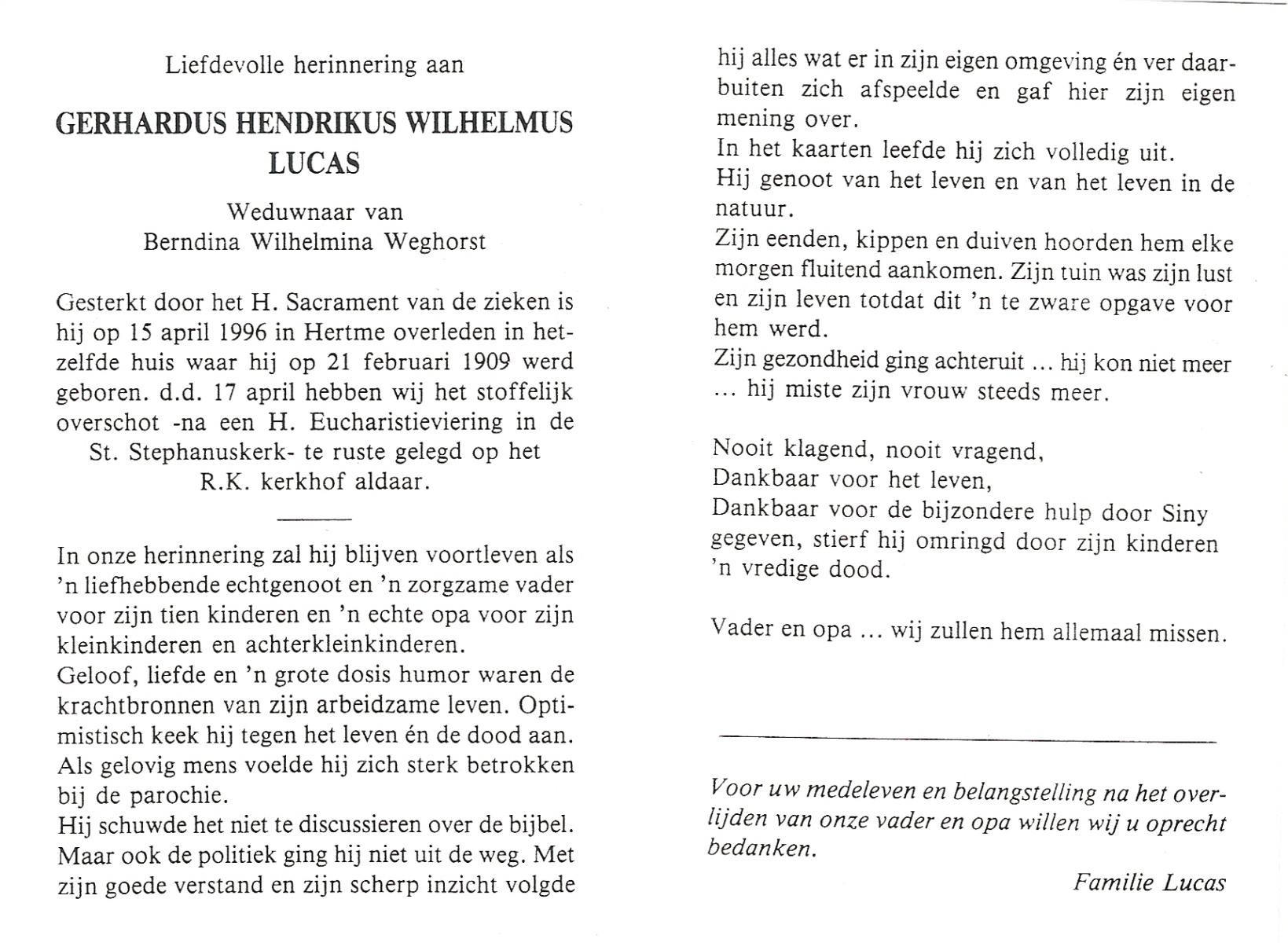 Liefdevolle herinnering aan

GERHARDUS HENDRIKUS WILHELMUS LUCAS

Weduwnaar van
Berndina Wilhelmina Weghorst

Gesterkt door het H. Sacrament van de zieken is hij op 15 april 1996 in Hertme overleden in hetzelfde huis waar hij op 21 februari 1909 werd geboren. d.d. 17 april hebben wij het stoffelijk overschot -na een H. Eucharistieviering in de St. Stephanuskerk- te ruste gelegd op het R.K. kerkhof aldaar.

In onze herinnering zal hij blijven voortleven als 'n liefhebbende echtgenoot en 'n zorgzame vader voor zijn tien kinderen en 'n echte opa voor zijn kleinkinderen en achterkleinkinderen.
Geloof, liefde en 'n grote dosis humor waren de krachtbronnen van zijn arbeidzame leven. Optimistisch keek hij tegen het leven én de dood aan. Als gelovig mens voelde hij zich sterk betrokken bij de parochie.
Hij schuwde het niet te discussieren over de bijbel. Maar ook de politiek ging hij niet uit de weg. Met zijn goede verstand en zijn scherp inzicht volgde hij alles wat er in zijn eigen omgeving én ver daarbuiten zich afspeelde en gaf hier zijn eigen mening over.
In het kaarten leefde hij zich volledig uit.
Hij genoot van het leven en van het leven in de natuur.
Zijn eenden, kippen en duiven hoorden hem elke morgen fluitend aankomen. Zijn tuin was zijn lust en zijn leven totdat dit 'n te zware opgave voor hem werd.
Zijn gezondheid ging achteruit ... hij kon niet meer ... hij miste zijn vrouw steeds meer.

Nooit klagend, nooit vragend,
Dankbaar voor het leven,
Dankbaar voor de bijzondere hulp door Siny gegeven, stierf hij omringd door zijn kinderen 'n vredige dood.

Vader en opa ... wij zullen hem allemaal missen.

Voor uw medeleven en belangstelling na het overlijden van onze vader en opa willen wij u oprecht bedanken.

Familie Lucas